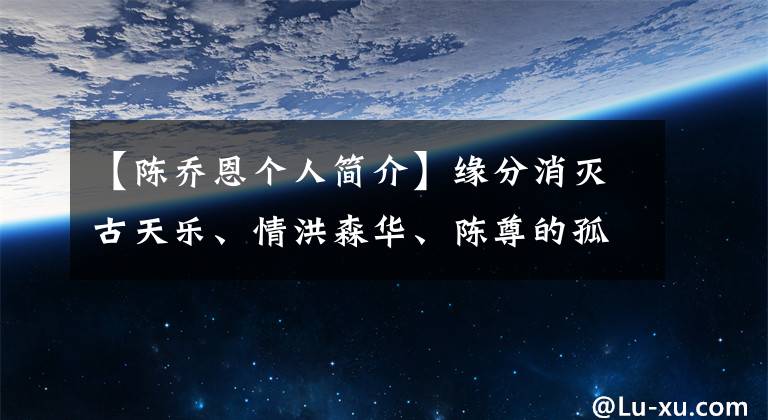 【陈乔恩个人简介】缘分消灭古天乐、情洪森华、陈尊的孤

@Lu-xu.com